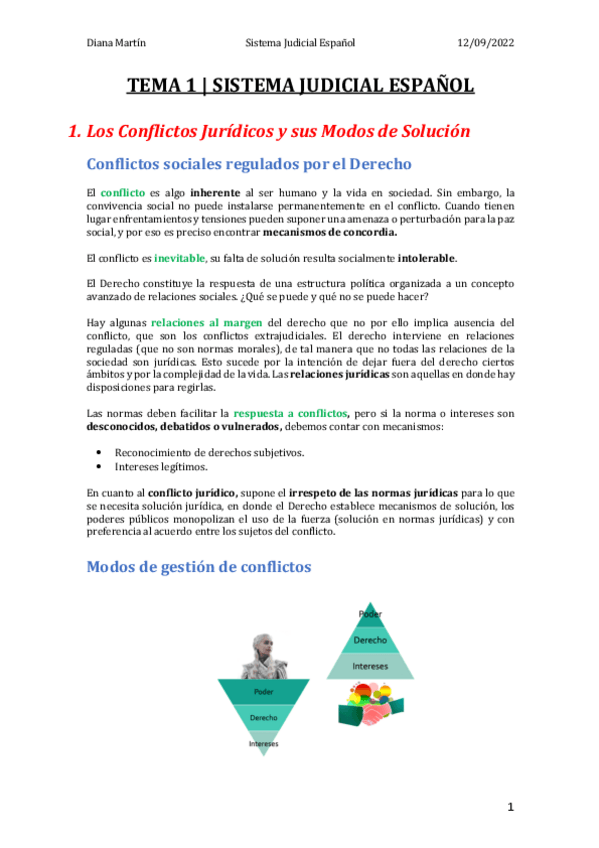 Diana Martín Sistema Judicial Español 12/09/2022

TEMA 1 | SISTEMA JUDICIAL ESPAÑOL

1. Los Conflictos Jurídicos y sus Modos de Solución

Conflictos sociales regulados por el Derecho

El conflicto es algo inherente al ser humano y la vida en sociedad. Sin embargo, la convivencia social no puede instalarse permanentemente en el conflicto. Cuando tienen lugar enfrentamientos y tensiones pueden suponer una amenaza o perturbación para la paz social, y por eso es preciso encontrar mecanismos de concordia.

El conflicto es inevitable, su falta de solución resulta socialmente intolerable.

El Derecho constituye la respuesta de una estructura política organizada a un concepto avanzado de relaciones sociales. ¿Qué se puede y qué no se puede hacer?

Hay algunas relaciones al margen del derecho que no por ello implica ausencia del conflicto, que son los conflictos extrajudiciales. El derecho interviene en relaciones reguladas (que no son normas morales), de tal manera que no todas las relaciones de la sociedad son jurídicas. Esto sucede por la intención de dejar fuera del derecho ciertos ámbitos y por la complejidad de la vida. Las relaciones jurídicas son aquellas en donde hay disposiciones para regirlas.

Las normas deben facilitar la respuesta a conflictos, pero si la norma o intereses son desconocidos, debatidos o vulnerados, debemos contar con mecanismos:

• Reconocimiento de derechos subjetivos.
• Intereses legítimos.

En cuanto al conflicto jurídico, supone el irrespeto de las normas jurídicas para lo que se necesita solución jurídica, en donde el Derecho establece mecanismos de solución, los poderes públicos monopolizan el uso de la fuerza (solución en normas jurídicas) y con preferencia al acuerdo entre los sujetos del conflicto.

Modos de gestión de conflictos

Poder
Derecho
Intereses

Poder
Derecho
Intereses

1